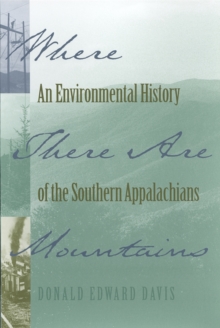 Where
An Environmental History
There Are
of the Southern Appalachians
Mountains
DONALD EDWARD DAVIS